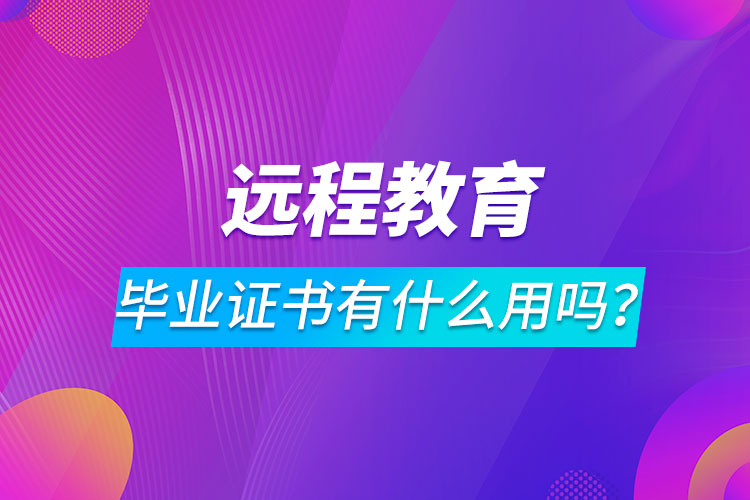 远程教育

毕业证书有什么用吗?